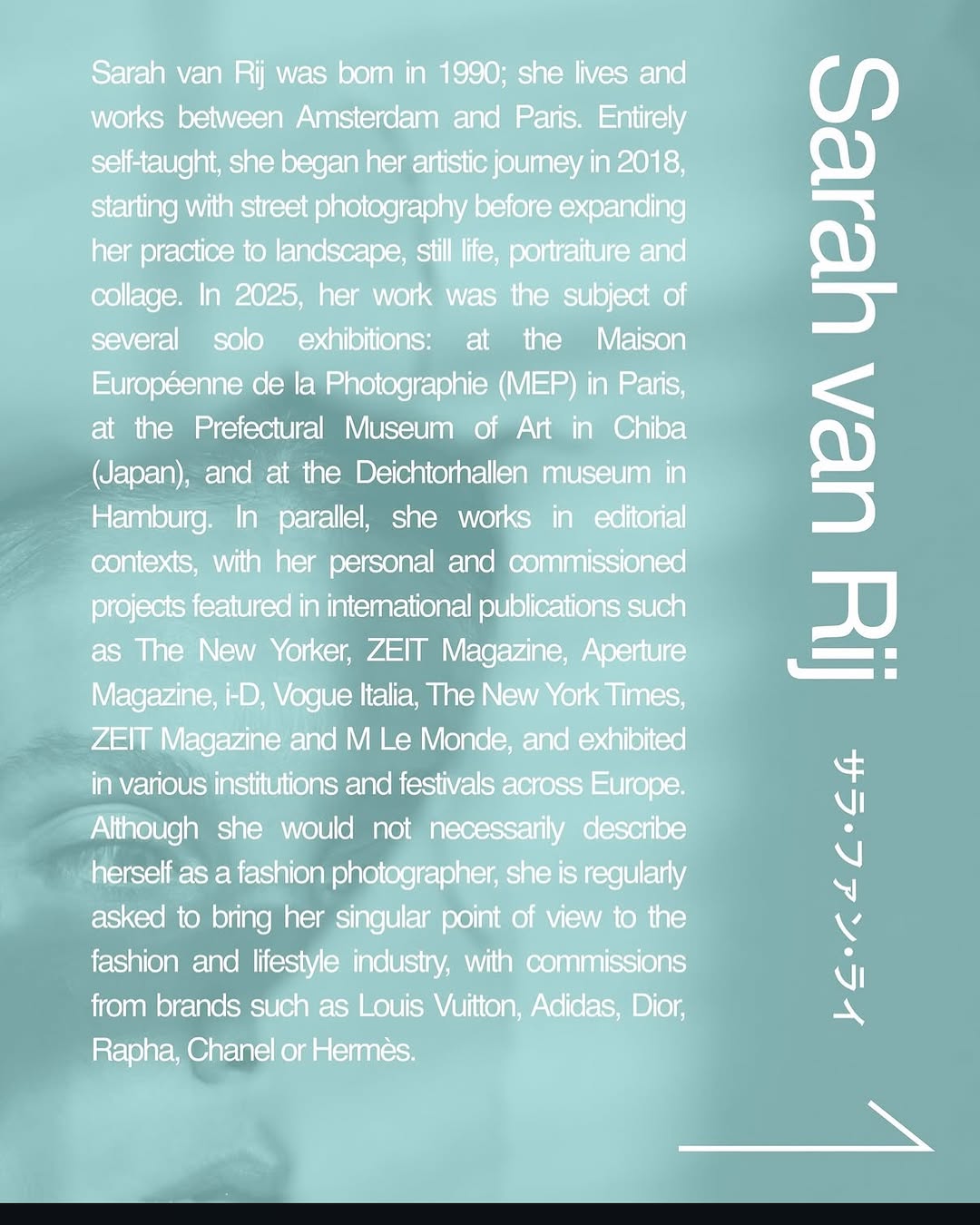 Sarah van Rij was born in 1990; she lives and works between Amsterdam and Paris. Entirely self-taught, she began her artistic journey in 2018, starting with street photography before expanding her practice to landscape, still life, portraiture and collage. In 2025, her work was the subject of several solo exhibitions: at the Maison Européenne de la Photographie (MEP) in Paris, at the Prefectural Museum of Art in Chiba (Japan), and at the Deichtorhallen museum in Hamburg. In parallel, she works in editorial contexts, with her personal and commissioned projects featured in international publications such as The New Yorker, ZEIT Magazine, Aperture Magazine, i-D, Vogue Italia, The New York Times, ZEIT Magazine and M Le Monde, and exhibited in various institutions and festivals across Europe. Although she would not necessarily describe herself as a fashion photographer, she is regularly asked to bring her singular point of view to the fashion and lifestyle industry, with commissions from brands such as Louis Vuitton, Adidas, Dior, Rapha, Chanel or Hermès.

Sarah van Rij

サラ・ファン・ライ